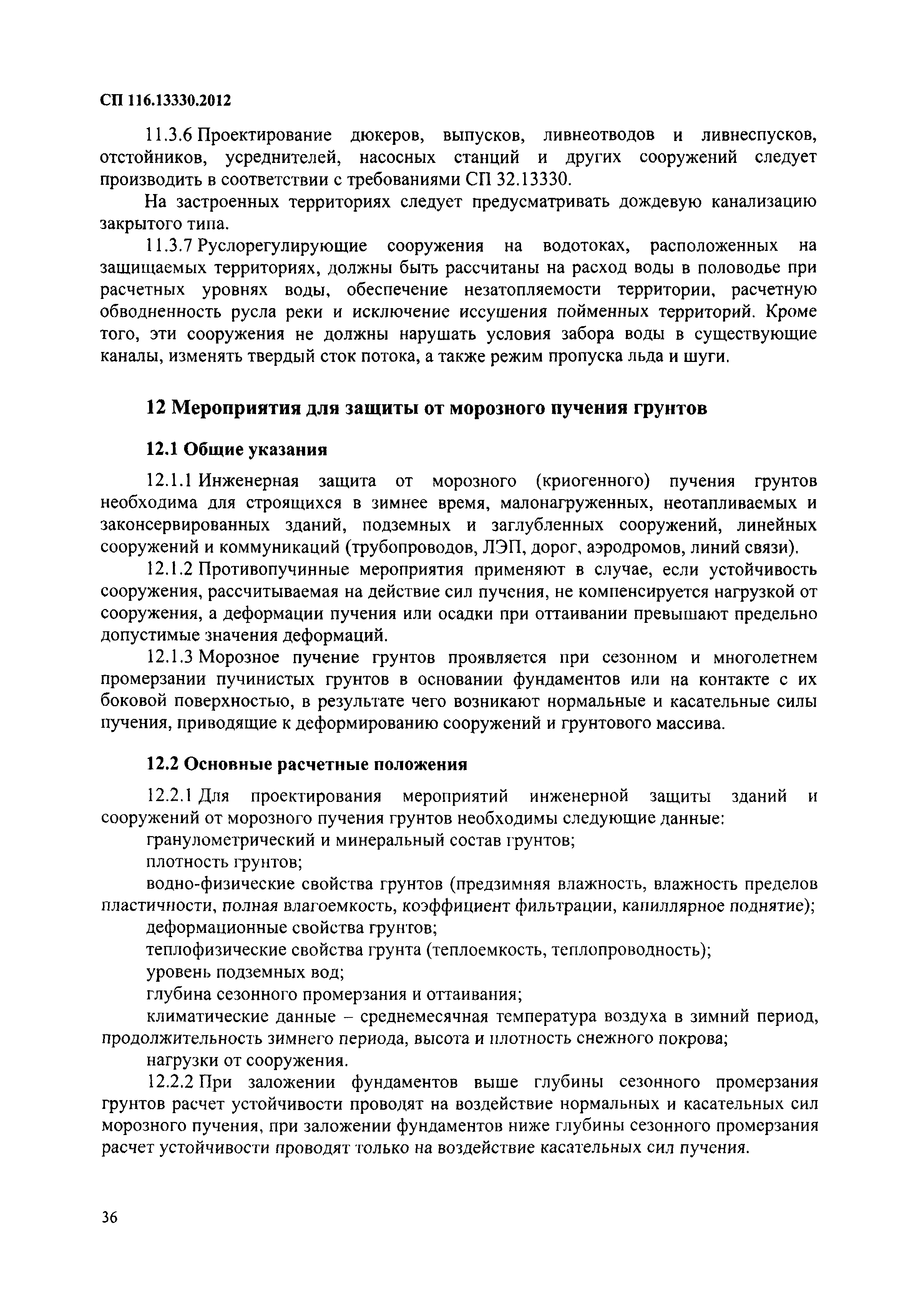 СП 116.13330.2012

11.3.6 Проектирование дюкеров, выпусков, ливнеотводов и ливнеспусков, отстойников, усреднителей, насосных станций и других сооружений следует производить в соответствии с требованиями СП 32.13330.

На застроенных территориях следует предусматривать дождевую канализацию закрытого типа.

11.3.7 Руслорегулирующие сооружения на водотоках, расположенных на защищаемых территориях, должны быть рассчитаны на расход воды в половодье при расчетных уровнях воды, обеспечение незатопляемости территории, расчетную обводненность русла реки и исключение иссушения пойменных территорий. Кроме того, эти сооружения не должны нарушать условия забора воды в существующие каналы, изменять твердый сток потока, а также режим пропуска льда и шуги.

12 Мероприятия для защиты от морозного пучения грунтов

12.1 Общие указания

12.1.1 Инженерная защита от морозного (криогенного) пучения грунтов необходима для строящихся в зимнее время, малонагруженных, неотапливаемых и законсервированных зданий, подземных и заглубленных сооружений, линейных сооружений и коммуникаций (трубопроводов, ЛЭП, дорог, аэродромов, линий связи).

12.1.2 Противопучинные мероприятия применяют в случае, если устойчивость сооружения, рассчитываемая на действие сил пучения, не компенсируется нагрузкой от сооружения, а деформации пучения или осадки при оттаивании превышают предельно допустимые значения деформаций.

12.1.3 Морозное пучение грунтов проявляется при сезонном и многолетнем промерзании пучинистых грунтов в основании фундаментов или на контакте с их боковой поверхностью, в результате чего возникают нормальные и касательные силы пучения, приводящие к деформированию сооружений и грунтового массива.

12.2 Основные расчетные положения

12.2.1 Для проектирования мероприятий инженерной защиты зданий и сооружений от морозного пучения грунтов необходимы следующие данные:

гранулометрический и минеральный состав грунтов;

плотность грунтов;

водно-физические свойства грунтов (предзимняя влажность, влажность пределов пластичности, полная влагоемкость, коэффициент фильтрации, капиллярное поднятие);

деформационные свойства грунтов;

теплофизические свойства грунта (теплоемкость, теплопроводность);

уровень подземных вод;

глубина сезонного промерзания и оттаивания;

климатические данные – среднемесячная температура воздуха в зимний период, продолжительность зимнего периода, высота и плотность снежного покрова;

нагрузки от сооружения.

12.2.2 При заложении фундаментов выше глубины сезонного промерзания грунтов расчет устойчивости проводят на воздействие нормальных и касательных сил морозного пучения, при заложении фундаментов ниже глубины сезонного промерзания расчет устойчивости проводят только на воздействие касательных сил пучения.

36